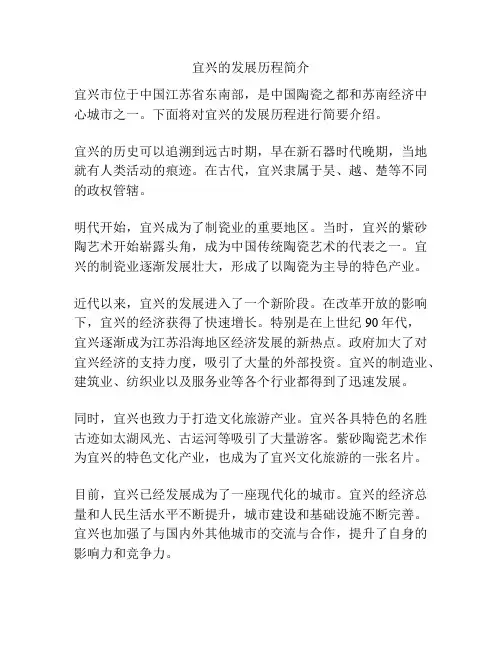 宜兴的发展历程简介

宜兴市位于中国江苏省东南部，是中国陶瓷之都和苏南经济中心城市之一。下面将对宜兴的发展历程进行简要介绍。

宜兴的历史可以追溯到远古时期，早在新石器时代晚期，当地就有人类活动的痕迹。在古代，宜兴隶属于吴、越、楚等不同的政权管辖。

明代开始，宜兴成为了制瓷业的重要地区。当时，宜兴的紫砂陶艺术开始崭露头角，成为中国传统陶瓷艺术的代表之一。宜兴的制瓷业逐渐发展壮大，形成了以陶瓷为主导的特色产业。

近代以来，宜兴的发展进入了一个新阶段。在改革开放的影响下，宜兴的经济获得了快速增长。特别是在上世纪 90 年代，宜兴逐渐成为江苏沿海地区经济发展的新热点。政府加大了对宜兴经济的支持力度，吸引了大量的外部投资。宜兴的制造业、建筑业、纺织业以及服务业等各个行业都得到了迅速发展。

同时，宜兴也致力于打造文化旅游产业。宜兴各具特色的名胜古迹如太湖风光、古运河等吸引了大量游客。紫砂陶瓷艺术作为宜兴的特色文化产业，也成为了宜兴文化旅游的一张名片。

目前，宜兴已经发展成为了一座现代化的城市。宜兴的经济总量和人民生活水平不断提升，城市建设和基础设施不断完善。宜兴也加强了与国内外其他城市的交流与合作，提升了自身的影响力和竞争力。